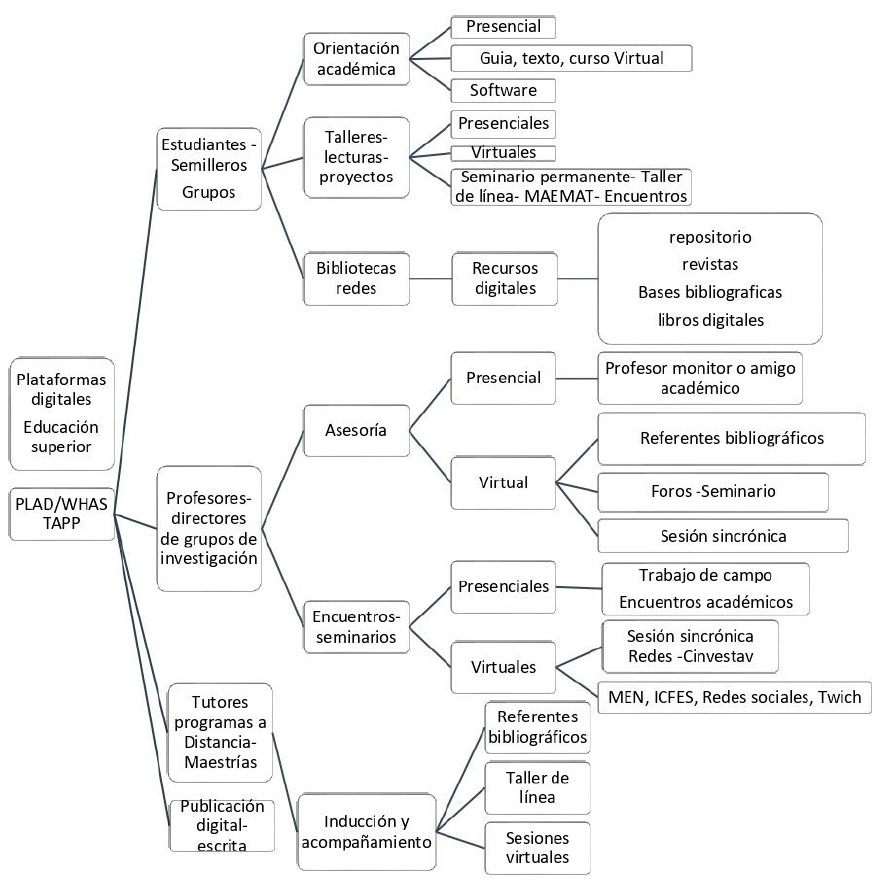 Plataformas digitales Educación superior

PLAD/WHAS TAPP

Estudiantes - Semilleros Grupos

Orientación académica

Presencial

Guia, texto, curso Virtual

Software

Talleres-lecturas-proyectos

Presenciales

Virtuales

Seminario permanente- Taller de línea- MAEMAT- Encuentros

Bibliotecas redes

Recursos digitales

repositorio
revistas
Bases bibliograficas
libros digitales

Profesores-directores de grupos de investigación

Asesoría

Presencial

Profesor monitor o amigo académico

Virtual

Referentes bibliográficos

Foros -Seminario

Sesión sincrónica

Encuentros-seminarios

Presenciales

Trabajo de campo
Encuentros académicos

Virtuales

Sesión sincrónica
Redes -Cinvestav

MEN, ICFES, Redes sociales, Twich

Tutores programas a Distancia-Maestrías

Publicación digital-escrita

Inducción y acompañamiento

Referentes bibliográficos

Taller de línea

Sesiones virtuales